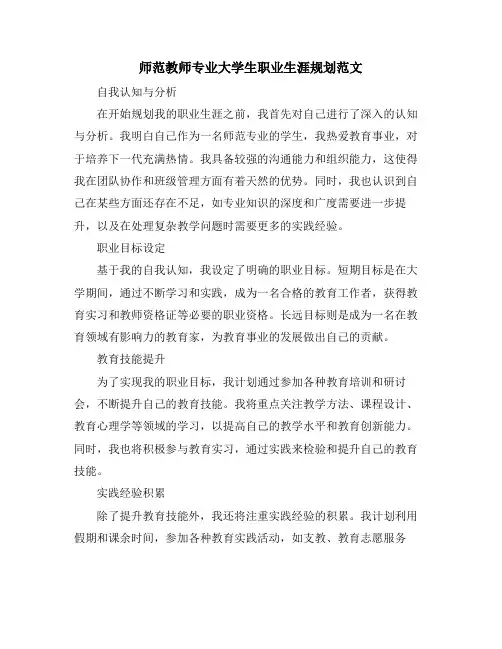 师范教师专业大学生职业生涯规划范文

自我认知与分析

在开始规划我的职业生涯之前，我首先对自己进行了深入的认知与分析。我明白自己作为一名师范专业的学生，我热爱教育事业，对于培养下一代充满热情。我具备较强的沟通能力和组织能力，这使得我在团队协作和班级管理方面有着天然的优势。同时，我也认识到自己在某些方面还存在不足，如专业知识的深度和广度需要进一步提升，以及在处理复杂教学问题时需要更多的实践经验。

职业目标设定

基于我的自我认知，我设定了明确的职业目标。短期目标是在大学期间，通过不断学习和实践，成为一名合格的教育工作者，获得教育实习和教师资格证等必要的职业资格。长远目标则是成为一名在教育领域有影响力的教育家，为教育事业的发展做出自己的贡献。

教育技能提升

为了实现我的职业目标，我计划通过参加各种教育培训和研讨会，不断提升自己的教育技能。我将重点关注教学方法、课程设计、教育心理学等领域的学习，以提高自己的教学水平和教育创新能力。同时，我也将积极参与教育实习，通过实践来检验和提升自己的教育技能。

实践经验积累

除了提升教育技能外，我还将注重实践经验的积累。我计划利用假期和课余时间，参加各种教育实践活动，如支教、教育志愿服务